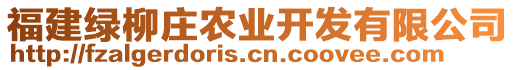 福建绿柳庄农业开发有限公司
http://fzalgerdoris.cn.coovee.com